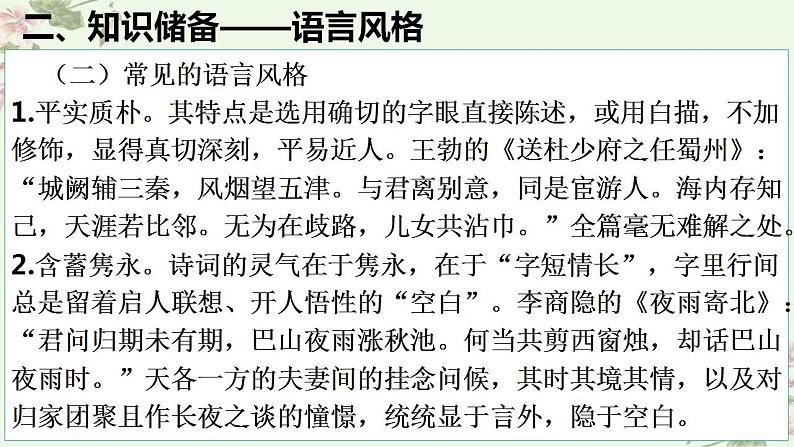 二、知识储备——语言风格

（二）常见的语言风格

1.平实质朴。其特点是选用确切的字眼直接陈述，或用白描，不加修饰，显得真切深刻，平易近人。王勃的《送杜少府之任蜀州》：“城阙辅三秦，风烟望五津。与君离别意，同是宦游人。海内存知己，天涯若比邻。无为在歧路，儿女共沾巾。”全篇毫无难解之处。

2.含蓄隽永。诗词的灵气在于隽永，在于“字短情长”，字里行间总是留着启人联想、开人悟性的“空白”。李商隐的《夜雨寄北》：“君问归期未有期，巴山夜雨涨秋池。何当共剪西窗烛，却话巴山夜雨时。”天各一方的夫妻间的挂念问候，其时其境其情，以及对归家团聚且作长夜之谈的憧憬，统统显于言外，隐于空白。